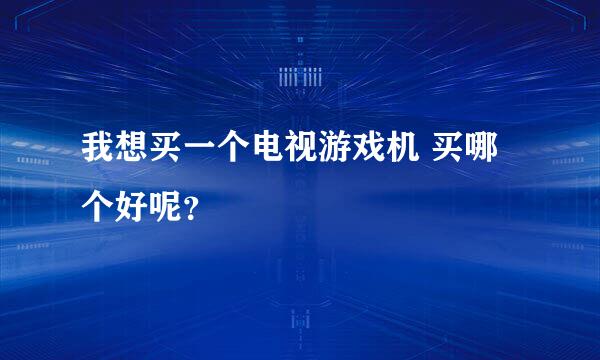 我想买一个电视游戏机 买哪个好呢？